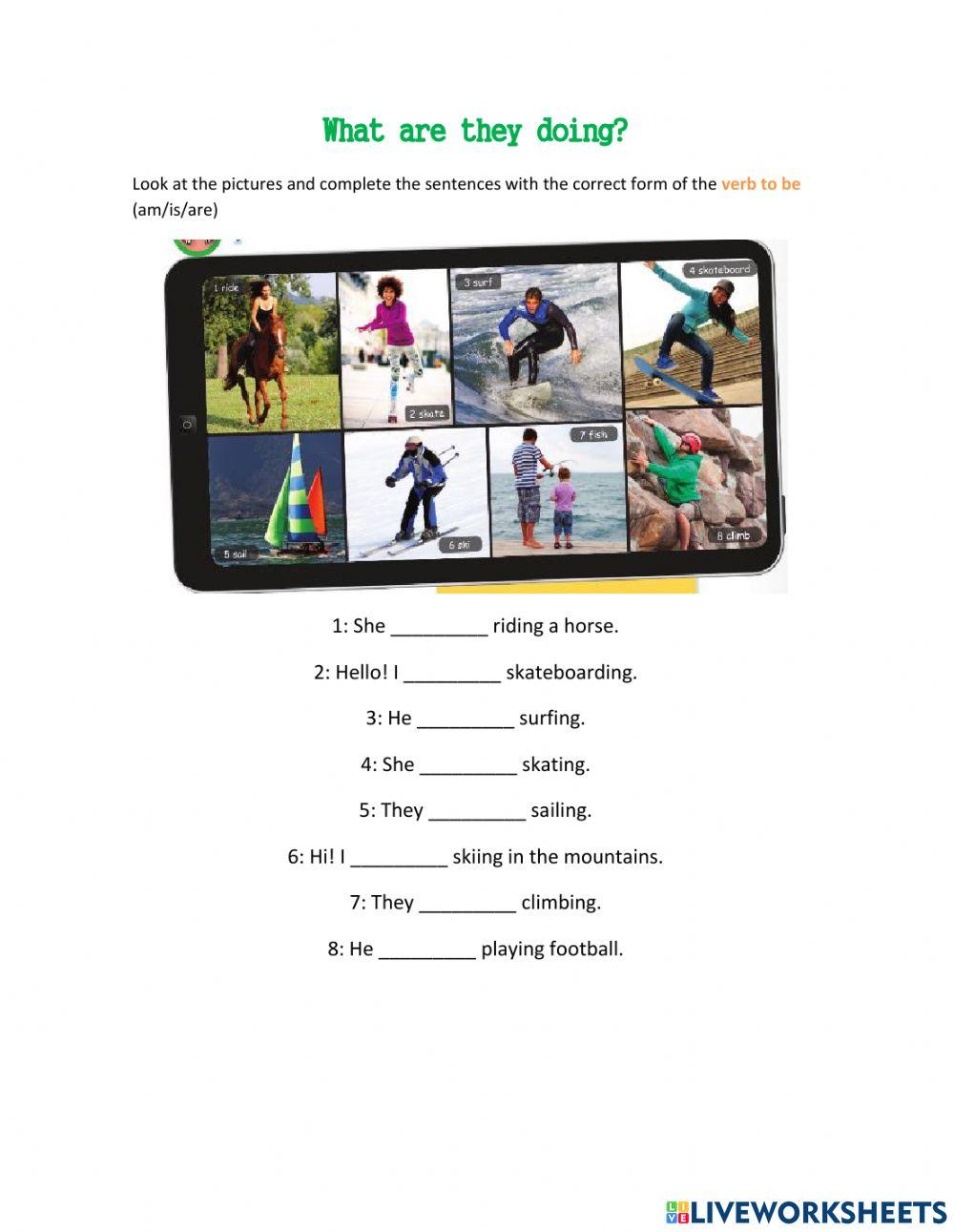 What are they doing?

Look at the pictures and complete the sentences with the correct form of the verb to be (am/is/are)

1 ride

2 skate

3 surf

4 skateboard

5 sail

6 ski

7 fish

8 climb

1: She ____ riding a horse.

2: Hello! I ____ skateboarding.

3: He ____ surfing.

4: She ____ skating.

5: They ____ sailing.

6: Hi! I ____ skiing in the mountains.

7: They ____ climbing.

8: He ____ playing football.

LIVEWORKSHEETS